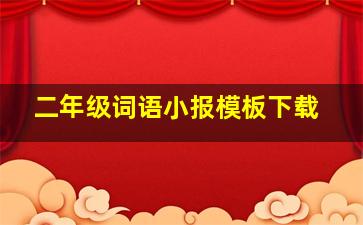 二年级词语小报模板下载